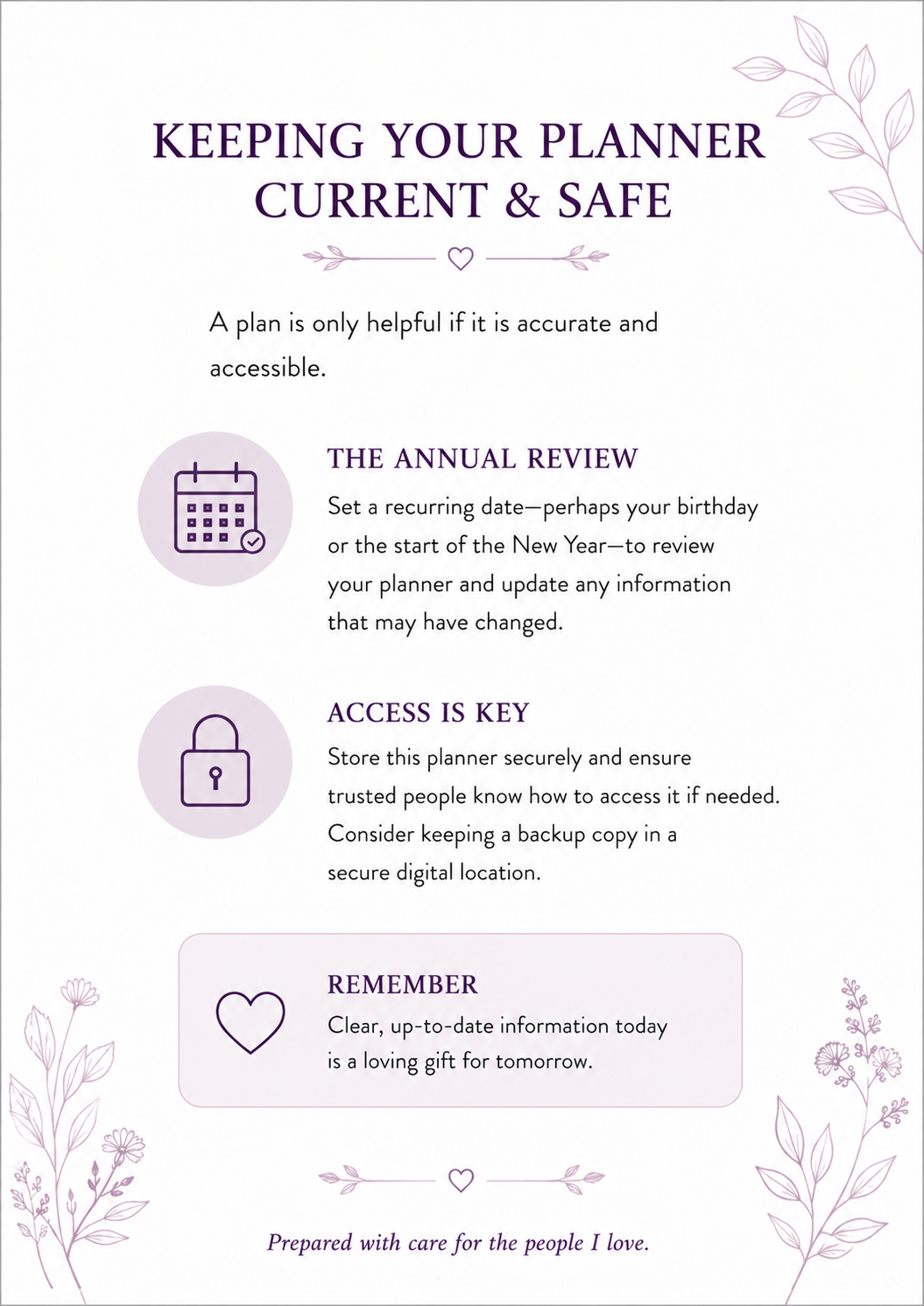 KEEPING YOUR PLANNER CURRENT & SAFE

A plan is only helpful if it is accurate and accessible.

THE ANNUAL REVIEW

Set a recurring date—perhaps your birthday or the start of the New Year—to review your planner and update any information that may have changed.

ACCESS IS KEY

Store this planner securely and ensure trusted people know how to access it if needed. Consider keeping a backup copy in a secure digital location.

REMEMBER

Clear, up-to-date information today is a loving gift for tomorrow.

Prepared with care for the people I love.